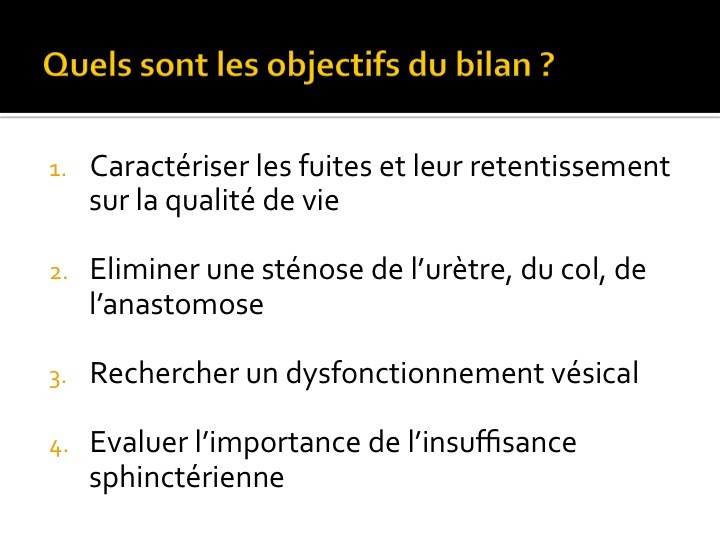 Quels sont les objectifs du bilan ?

1. Caractériser les fuites et leur retentissement sur la qualité de vie

2. Eliminer une sténose de l'urètre, du col, de l'anastomose

3. Rechercher un dysfonctionnement vésical

4. Evaluer l'importance de l'insuffisance sphinctérienne